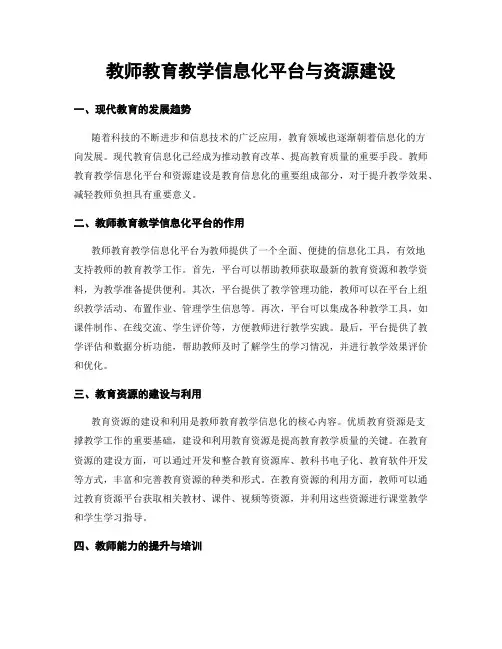 教师教育教学信息化平台与资源建设

一、现代教育的发展趋势

随着科技的不断进步和信息技术的广泛应用，教育领域也逐渐朝着信息化的方向发展。现代教育信息化已经成为推动教育改革、提高教育质量的重要手段。教师教育教学信息化平台和资源建设是教育信息化的重要组成部分，对于提升教学效果、减轻教师负担具有重要意义。

二、教师教育教学信息化平台的作用

教师教育教学信息化平台为教师提供了一个全面、便捷的信息化工具，有效地支持教师的教育教学工作。首先，平台可以帮助教师获取最新的教育资源和教学资料，为教学准备提供便利。其次，平台提供了教学管理功能，教师可以在平台上组织教学活动、布置作业、管理学生信息等。再次，平台可以集成各种教学工具，如课件制作、在线交流、学生评价等，方便教师进行教学实践。最后，平台提供了教学评估和数据分析功能，帮助教师及时了解学生的学习情况，并进行教学效果评价和优化。

三、教育资源的建设与利用

教育资源的建设和利用是教师教育教学信息化的核心内容。优质教育资源是支撑教学工作的重要基础，建设和利用教育资源是提高教育教学质量的关键。在教育资源的建设方面，可以通过开发和整合教育资源库、教科书电子化、教育软件开发等方式，丰富和完善教育资源的种类和形式。在教育资源的利用方面，教师可以通过教育资源平台获取相关教材、课件、视频等资源，并利用这些资源进行课堂教学和学生学习指导。

四、教师能力的提升与培训